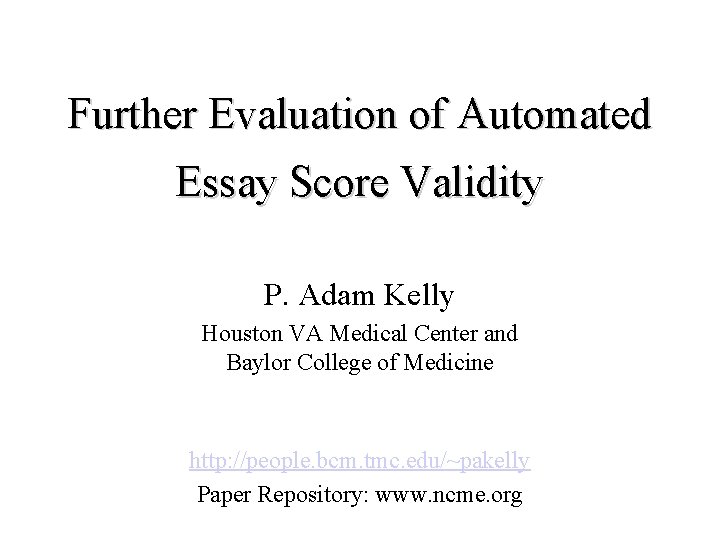 Further Evaluation of Automated Essay Score Validity

P. Adam Kelly

Houston VA Medical Center and Baylor College of Medicine

http://people.bcm.tmc.edu/~pakelly

Paper Repository: www.ncme.org